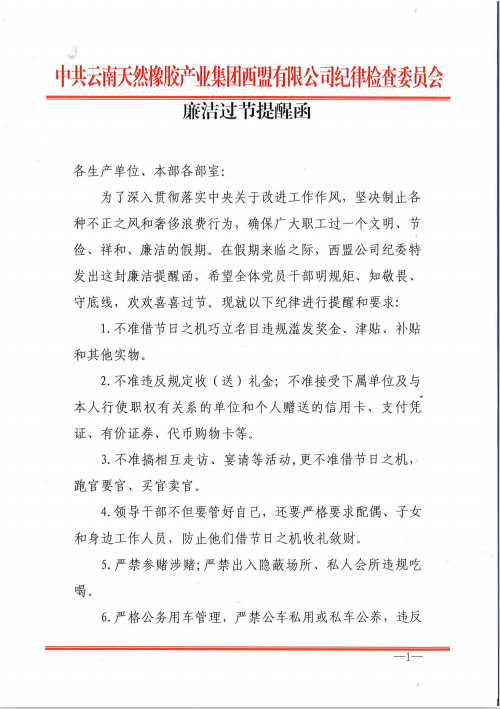 中共云南天然橡胶产业集团西盟有限公司纪律检查委员会

廉洁过节提醒函

各生产单位、本部各部室：

为了深入贯彻落实中央关于改进工作作风，坚决制止各种不正之风和奢侈浪费行为，确保广大职工过一个文明、节俭、祥和、廉洁的假期。在假期来临之际，西盟公司纪委特发出这封廉洁提醒函，希望全体党员干部明规矩、知敬畏、守底线，欢欢喜喜过节。现就以下纪律进行提醒和要求：

1.不准借节日之机巧立名目违规滥发奖金、津贴、补贴和其他实物。

2.不准违反规定收（送）礼金；不准接受下属单位及与本人行使职权有关系的单位和个人赠送的信用卡、支付凭证、有价证券、代币购物卡等。

3.不准搞相互走访、宴请等活动，更不准借节日之机，跑官要官、买官卖官。

4.领导干部不但要管好自己，还要严格要求配偶、子女和身边工作人员，防止他们借节日之机收礼敛财。

5.严禁参赌涉赌；严禁出入隐蔽场所、私人会所违规吃喝。

6.严格公务用车管理，严禁公车私用或私车公养，违反

—1—